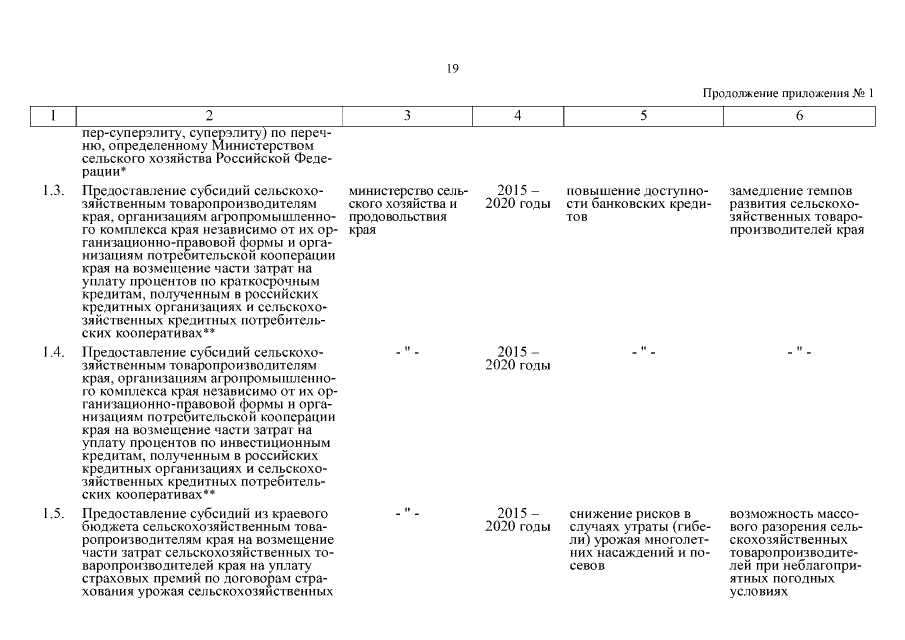 19

Продолжение приложения № 1

| 1 | 2 | 3 | 4 | 5 | 6 |
|---|---|---|---|---|---|
| | пер-суперэлиту, суперэлиту) по перечню, определенному Министерством сельского хозяйства Российской Федерации* | | | | |
| 1.3. | Предоставление субсидий сельскохозяйственным товаропроизводителям края, организациям агропромышленного комплекса края независимо от их организационно-правовой формы и организациям потребительской кооперации края на возмещение части затрат на уплату процентов по краткосрочным кредитам, полученным в российских кредитных организациях и сельскохозяйственных кредитных потребительских кооперативах** | министерство сельского хозяйства и продовольствия края | 2015 – 2020 годы | повышение доступности банковских кредитов | замедление темпов развития сельскохозяйственных товаропроизводителей края |
| 1.4. | Предоставление субсидий сельскохозяйственным товаропроизводителям края, организациям агропромышленного комплекса края независимо от их организационно-правовой формы и организациям потребительской кооперации края на возмещение части затрат на уплату процентов по инвестиционным кредитам, полученным в российских кредитных организациях и сельскохозяйственных кредитных потребительских кооперативах** | - " - | 2015 – 2020 годы | - " - | - " - |
| 1.5. | Предоставление субсидий из краевого бюджета сельскохозяйственным товаропроизводителям края на возмещение части затрат сельскохозяйственных товаропроизводителей края на уплату страховых премий по договорам страхования урожая сельскохозяйственных | - " - | 2015 – 2020 годы | снижение рисков в случаях утраты (гибели) урожая многолетних насаждений и посевов | возможность массового разорения сельскохозяйственных товаропроизводителей при неблагоприятных погодных условиях |